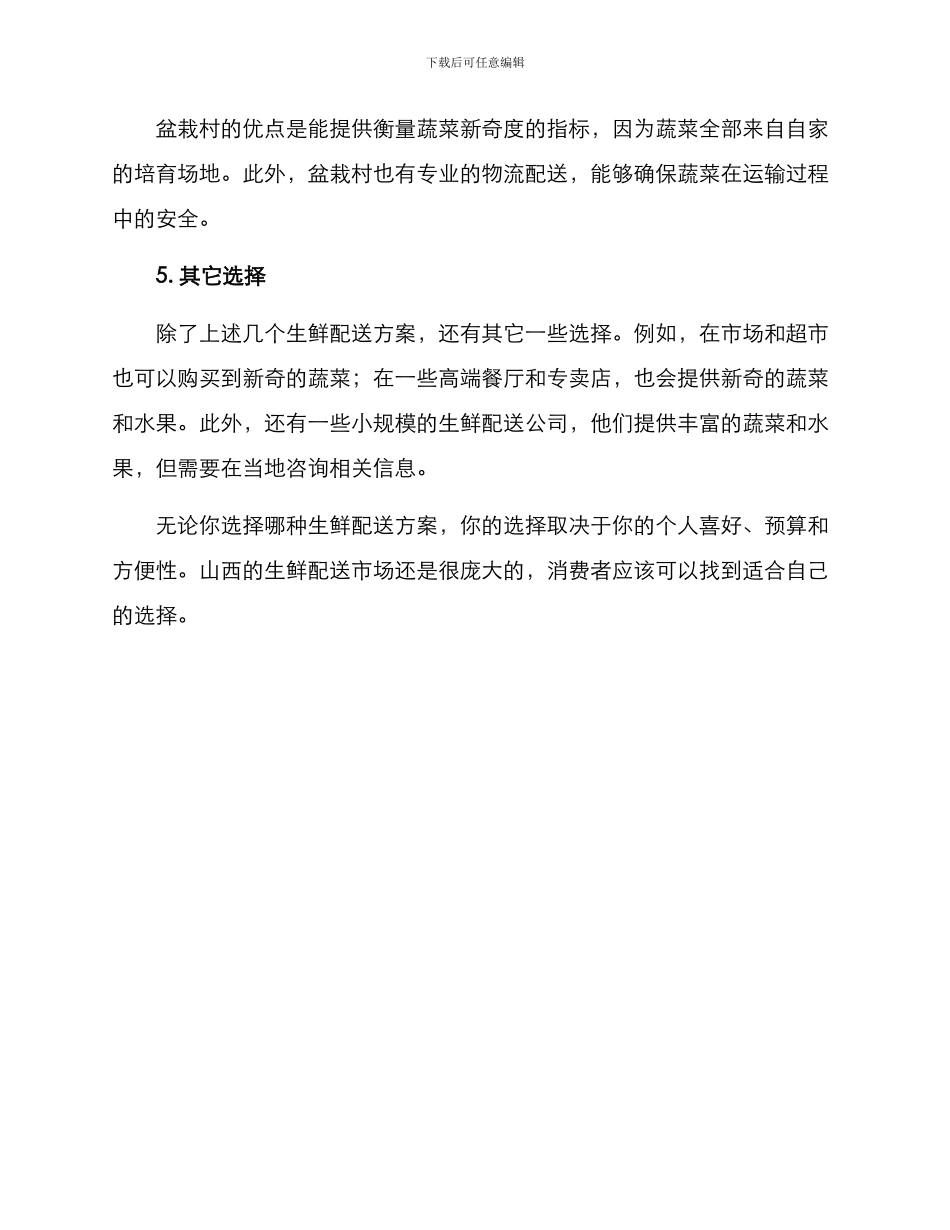 下载后可任意编辑

盆栽村的优点是能提供衡量蔬菜新奇度的指标，因为蔬菜全部来自自家的培育场地。此外，盆栽村也有专业的物流配送，能够确保蔬菜在运输过程中的安全。

5. 其它选择

除了上述几个生鲜配送方案，还有其它一些选择。例如，在市场和超市也可以购买到新奇的蔬菜；在一些高端餐厅和专卖店，也会提供新奇的蔬菜和水果。此外，还有一些小规模的生鲜配送公司，他们提供丰富的蔬菜和水果，但需要在当地咨询相关信息。

无论你选择哪种生鲜配送方案，你的选择取决于你的个人喜好、预算和方便性。山西的生鲜配送市场还是很庞大的，消费者应该可以找到适合自己的选择。